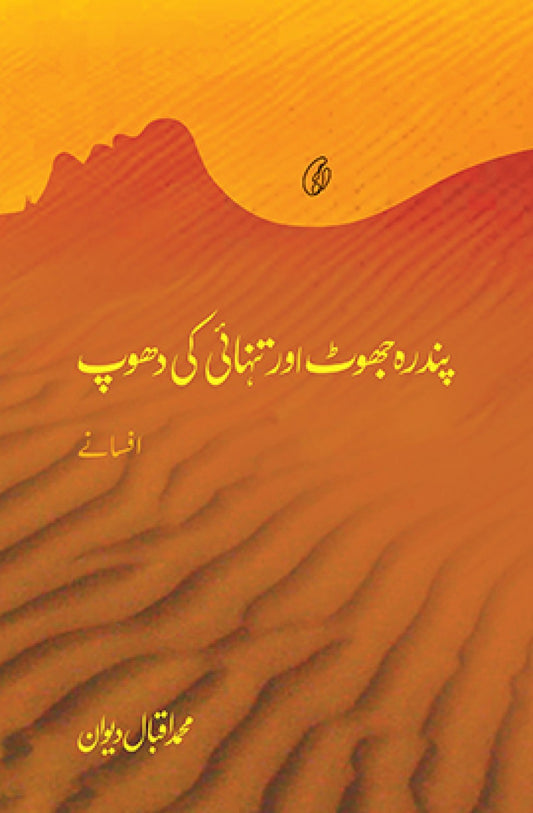 پندرہ جھوٹ اور تنہائی کی دھوپ

افسانے

محمد اقبال دیوان